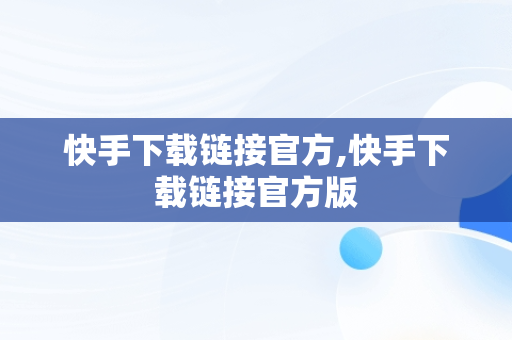 快手下载链接官方,快手下载链接官方版